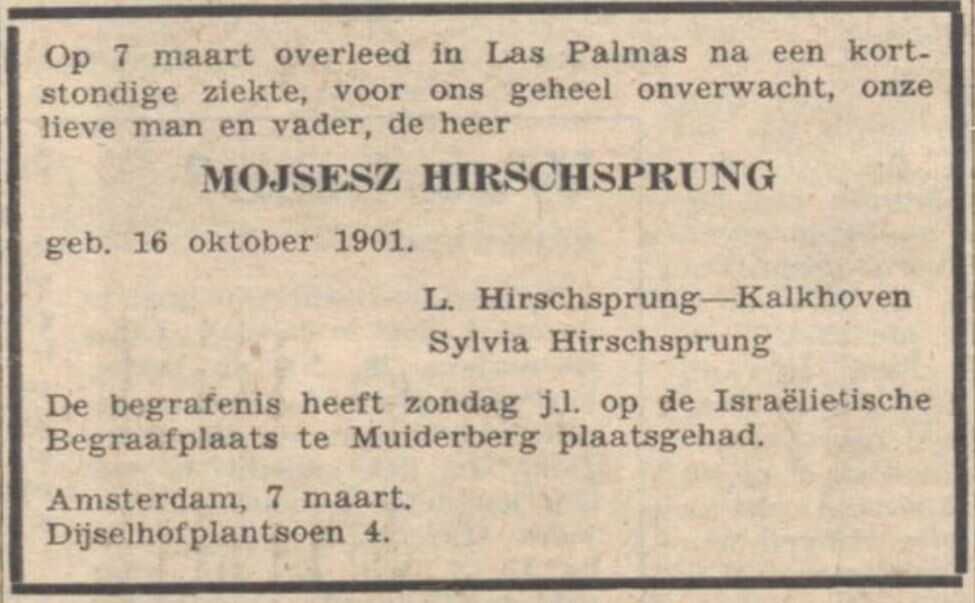 Op 7 maart overleed in Las Palmas na een kortstondige ziekte, voor ons geheel onverwacht, onze lieve man en vader, de heer

MOJSESZ HIRSCHSPRUNG

geb. 16 oktober 1901.

L. Hirschsprung—Kalkhoven
Sylvia Hirschsprung

De begrafenis heeft zondag j.l. op de Israëlietische Begraafplaats te Muiderberg plaatsgehad.

Amsterdam, 7 maart.
Dijselhofplantsoen 4.